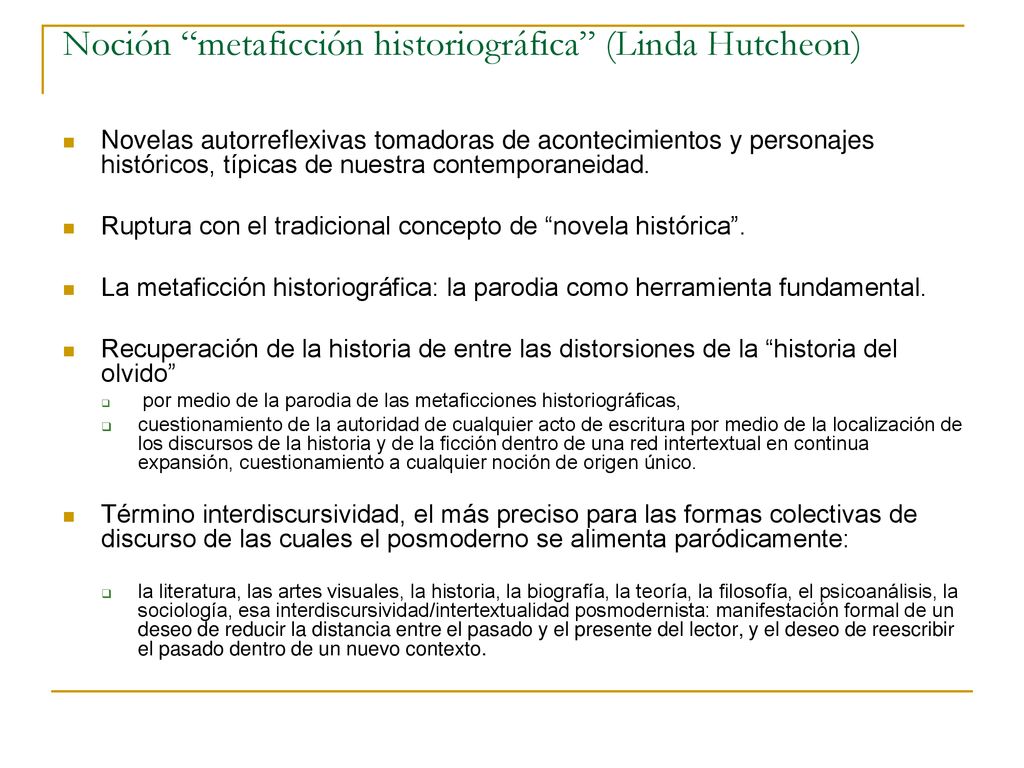 Noción “metaficción historiográfica” (Linda Hutcheon)

Novelas autorreflexivas tomadoras de acontecimientos y personajes históricos, típicas de nuestra contemporaneidad.

Ruptura con el tradicional concepto de “novela histórica”.

La metaficción historiográfica: la parodia como herramienta fundamental.

Recuperación de la historia de entre las distorsiones de la “historia del olvido”

por medio de la parodia de las metaficciones historiográficas,

cuestionamiento de la autoridad de cualquier acto de escritura por medio de la localización de los discursos de la historia y de la ficción dentro de una red intertextual en continua expansión, cuestionamiento a cualquier noción de origen único.

Término interdiscursividad, el más preciso para las formas colectivas de discurso de las cuales el posmoderno se alimenta paródicamente:

la literatura, las artes visuales, la historia, la biografía, la teoría, la filosofía, el psicoanálisis, la sociología, esa interdiscursividad/intertextualidad posmodernista: manifestación formal de un deseo de reducir la distancia entre el pasado y el presente del lector, y el deseo de reescribir el pasado dentro de un nuevo contexto.